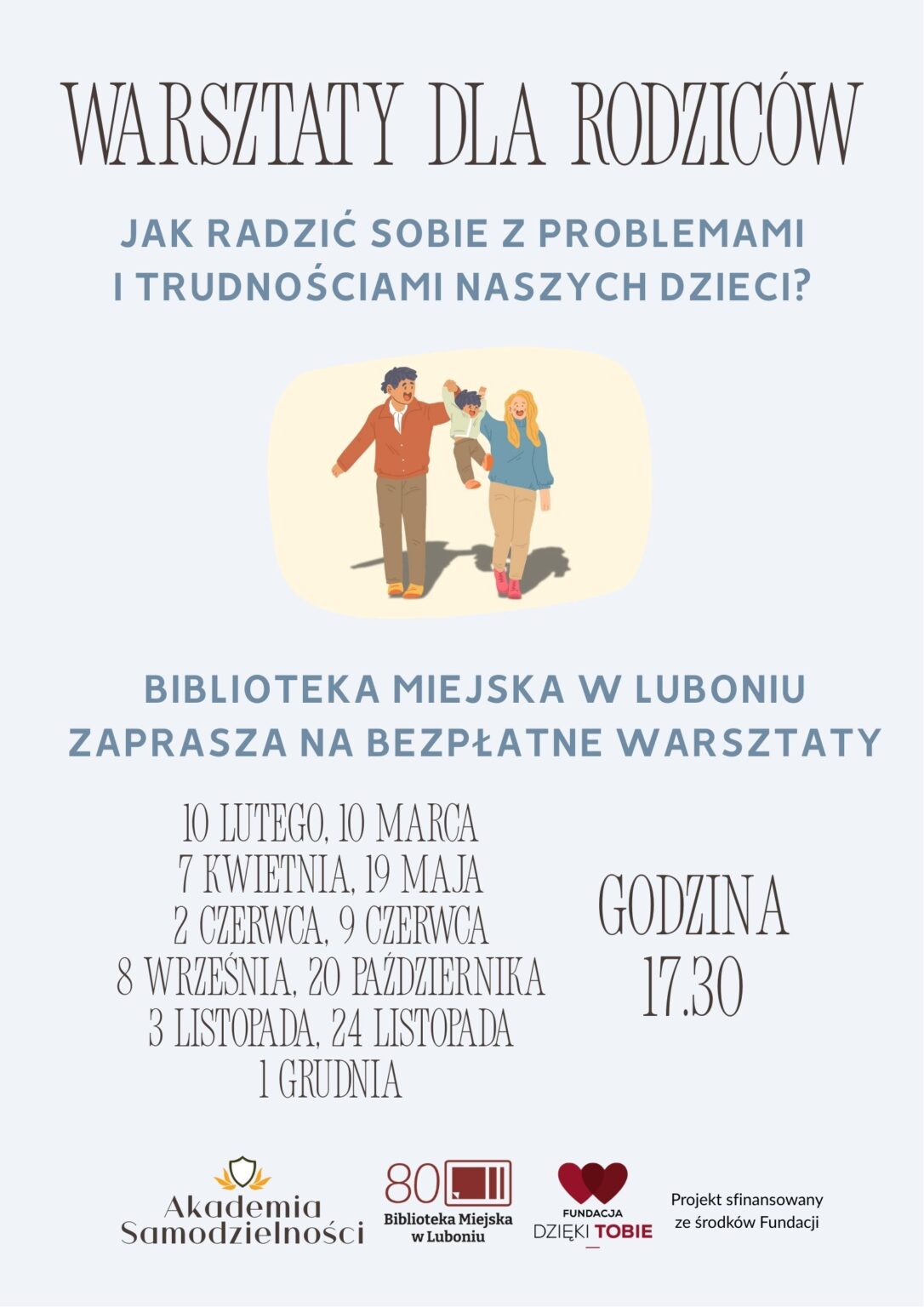 WARSZTATY DLA RODZICÓW

JAK RADZIĆ SOBIE Z PROBLEMAMI I TRUDNOŚCIAMI NASZYCH DZIECI?

BIBLIOTEKA MIEJSKA W LUBONIU ZAPRASZA NA BEZPŁATNE WARSZTATY

10 LUTEGO, 10 MARCA
7 KWIETNIA, 19 MAJA
2 CZERWCA, 9 CZERWCA
8 WRZEŚNIA, 20 PAŹDZIERNIKA
3 LISTOPADA, 24 LISTOPADA
1 GRUDNIA

GODZINA 17.30

Akademia Samodzielności

80 Biblioteka Miejska w Luboniu

FUNDACJA DZIĘKI TOBIE

Projekt sfinansowany ze środków Fundacji